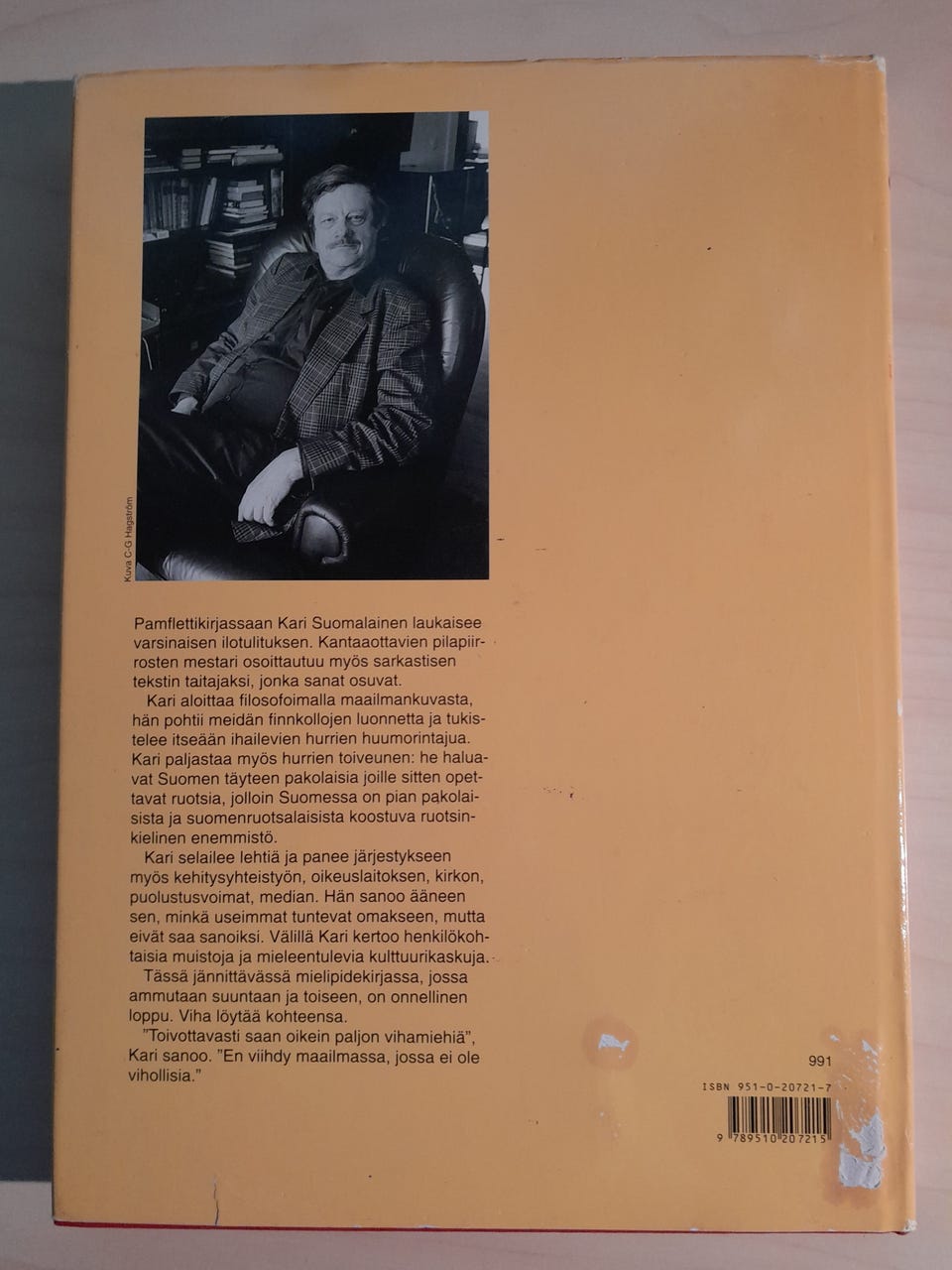 Kuva C-G Hagström

Pamflettikirjassaan Kari Suomalainen laukaisee varsinaisen ilotulituksen. Kantaaottavien pilapiirrosten mestari osoittautuu myös sarkastisen tekstin taitajaksi, jonka sanat osuvat.

Kari aloittaa filosofoimalla maailmankuvasta, hän pohtii meidän finnkollojen luonnetta ja tukistelee itseään ihailevien hurrien huumorintajua. Kari paljastaa myös hurrien toiveunen: he haluavat Suomen täyteen pakolaisia joille sitten opettavat ruotsia, jolloin Suomessa on pian pakolaisista ja suomenruotsalaisista koostuva ruotsinkielinen enemmistö.

Kari selailee lehtiä ja panee järjestykseen myös kehitysyhteistyön, oikeuslaitoksen, kirkon, puolustusvoimat, median. Hän sanoo ääneen sen, minkä useimmat tuntevat omakseen, mutta eivät saa sanoiksi. Välillä Kari kertoo henkilökohtaisia muistoja ja mieleentulevia kulttuurikaskuja.

Tässä jännittävässä mielipidekirjassa, jossa ammutaan suuntaan ja toiseen, on onnellinen loppu. Viha löytää kohteensa.

"Toivottavasti saan oikein paljon vihamiehiä", Kari sanoo. "En viihdy maailmassa, jossa ei ole vihollisia."

991

ISBN 951-0-20721-7

9 789510 207215